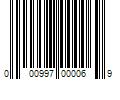 0 00997 00006 9